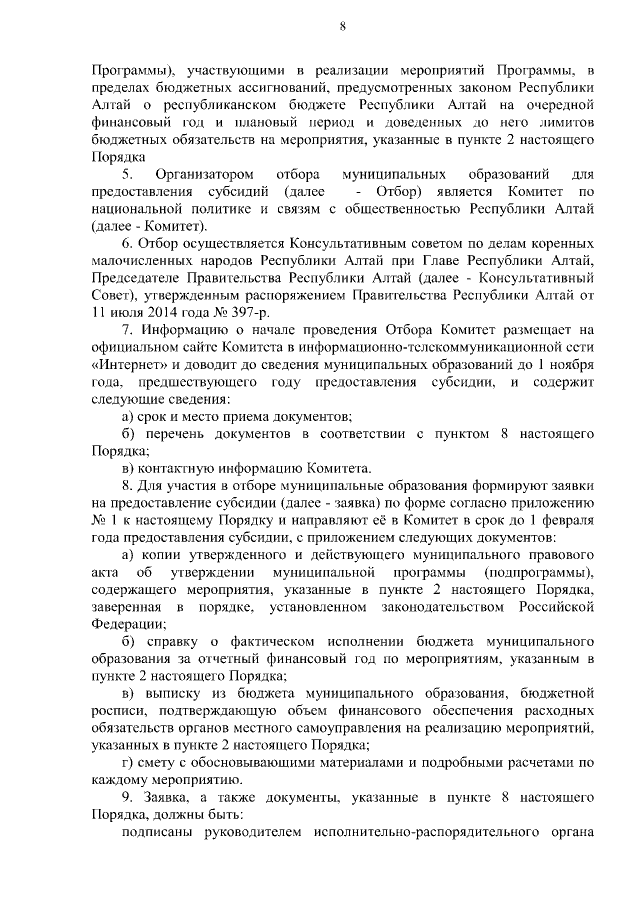 8

Программы), участвующими в реализации мероприятий Программы, в пределах бюджетных ассигнований, предусмотренных законом Республики Алтай о республиканском бюджете Республики Алтай на очередной финансовый год и плановый период и доведенных до него лимитов бюджетных обязательств на мероприятия, указанные в пункте 2 настоящего Порядка

5. Организатором отбора муниципальных образований для предоставления субсидий (далее - Отбор) является Комитет по национальной политике и связям с общественностью Республики Алтай (далее - Комитет).

6. Отбор осуществляется Консультативным советом по делам коренных малочисленных народов Республики Алтай при Главе Республики Алтай, Председателе Правительства Республики Алтай (далее - Консультативный Совет), утвержденным распоряжением Правительства Республики Алтай от 11 июля 2014 года № 397-р.

7. Информацию о начале проведения Отбора Комитет размещает на официальном сайте Комитета в информационно-телекоммуникационной сети «Интернет» и доводит до сведения муниципальных образований до 1 ноября года, предшествующего году предоставления субсидии, и содержит следующие сведения:

а) срок и место приема документов;

б) перечень документов в соответствии с пунктом 8 настоящего Порядка;

в) контактную информацию Комитета.

8. Для участия в отборе муниципальные образования формируют заявки на предоставление субсидии (далее - заявка) по форме согласно приложению № 1 к настоящему Порядку и направляют её в Комитет в срок до 1 февраля года предоставления субсидии, с приложением следующих документов:

а) копии утвержденного и действующего муниципального правового акта об утверждении муниципальной программы (подпрограммы), содержащего мероприятия, указанные в пункте 2 настоящего Порядка, заверенная в порядке, установленном законодательством Российской Федерации;

б) справку о фактическом исполнении бюджета муниципального образования за отчетный финансовый год по мероприятиям, указанным в пункте 2 настоящего Порядка;

в) выписку из бюджета муниципального образования, бюджетной росписи, подтверждающую объем финансового обеспечения расходных обязательств органов местного самоуправления на реализацию мероприятий, указанных в пункте 2 настоящего Порядка;

г) смету с обосновывающими материалами и подробными расчетами по каждому мероприятию.

9. Заявка, а также документы, указанные в пункте 8 настоящего Порядка, должны быть:

подписаны руководителем исполнительно-распорядительного органа